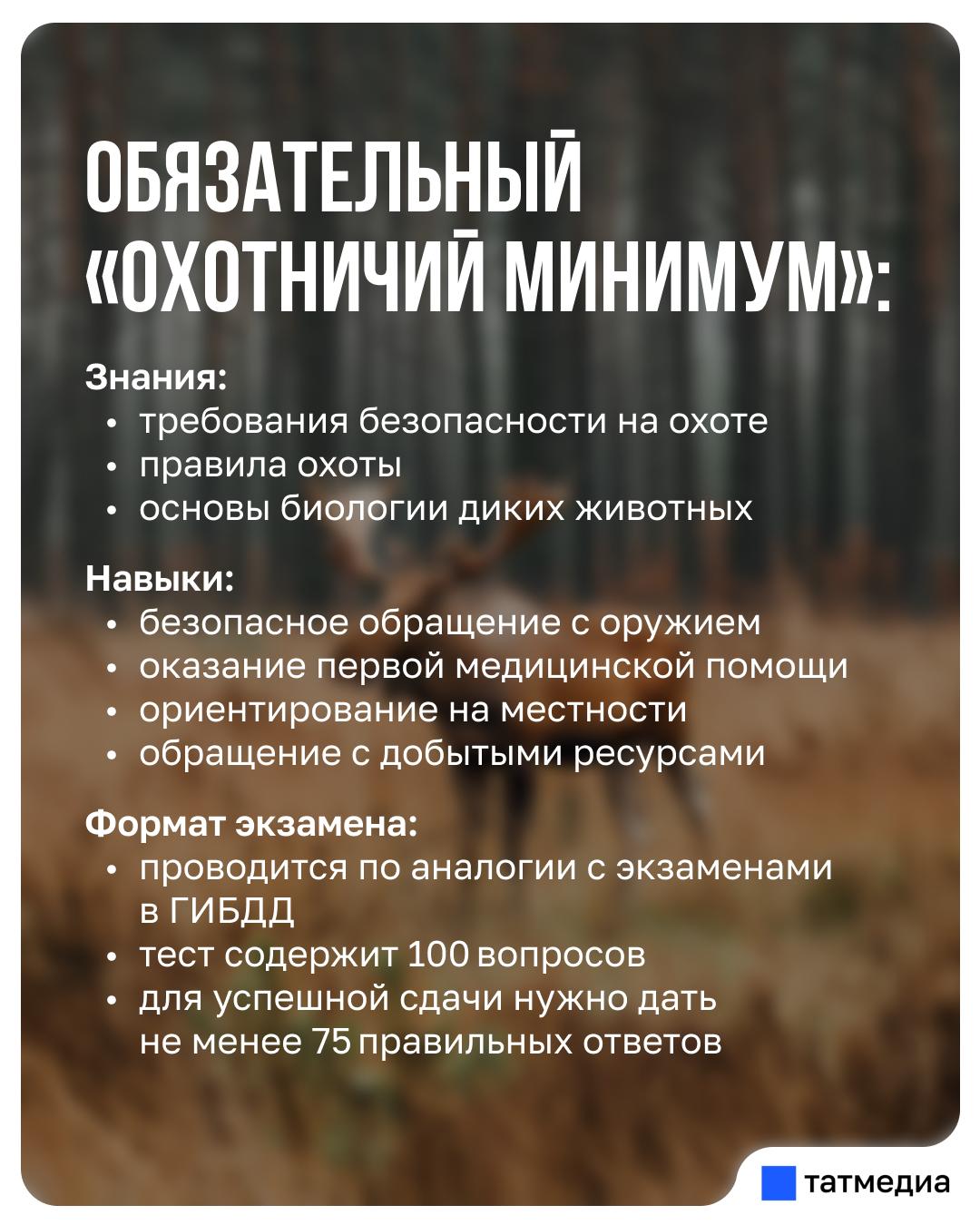 ОБЯЗАТЕЛЬНЫЙ «ОХОТНИЧИЙ МИНИМУМ»:

Знания:
• требования безопасности на охоте
• правила охоты
• основы биологии диких животных

Навыки:
• безопасное обращение с оружием
• оказание первой медицинской помощи
• ориентирование на местности
• обращение с добытыми ресурсами

Формат экзамена:
• проводится по аналогии с экзаменами в ГИБДД
• тест содержит 100 вопросов
• для успешной сдачи нужно дать не менее 75 правильных ответов

татмедиа